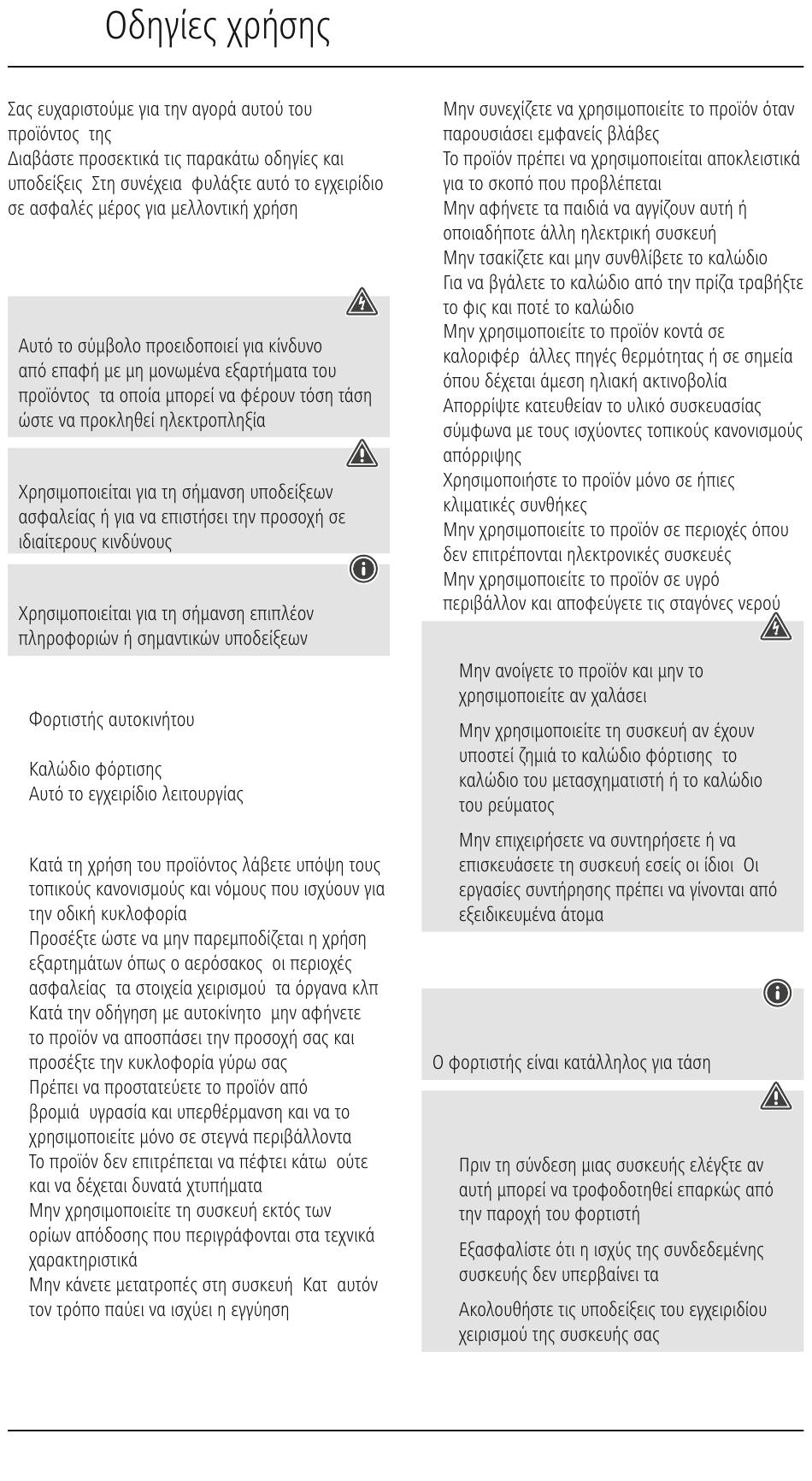 Οδηγίες χρήσης

Σας ευχαριστούμε για την αγορά αυτού του προϊόντος της
Διαβάστε προσεκτικά τις παρακάτω οδηγίες και υποδείξεις Στη συνέχεια φυλάξτε αυτό το εγχειρίδιο σε ασφαλές μέρος για μελλοντική χρήση

Αυτό το σύμβολο προειδοποιεί για κίνδυνο από επαφή με μη μονωμένα εξαρτήματα του προϊόντος τα οποία μπορεί να φέρουν τόση τάση ώστε να προκληθεί ηλεκτροπληξία

Χρησιμοποιείται για τη σήμανση υποδείξεων ασφαλείας ή για να επιστήσει την προσοχή σε ιδιαίτερους κινδύνους

Χρησιμοποιείται για τη σήμανση επιπλέον πληροφοριών ή σημαντικών υποδείξεων

Φορτιστής αυτοκινήτου

Καλώδιο φόρτισης
Αυτό το εγχειρίδιο λειτουργίας

Κατά τη χρήση του προϊόντος λάβετε υπόψη τους τοπικούς κανονισμούς και νόμους που ισχύουν για την οδική κυκλοφορία
Προσέξτε ώστε να μην παρεμποδίζεται η χρήση εξαρτημάτων όπως ο αερόσακος οι περιοχές ασφαλείας τα στοιχεία χειρισμού τα όργανα κλπ
Κατά την οδήγηση με αυτοκίνητο μην αφήνετε το προϊόν να αποσπάσει την προσοχή σας και προσέξτε την κυκλοφορία γύρω σας
Πρέπει να προστατεύετε το προϊόν από βρομιά υγρασία και υπερθέρμανση και να το χρησιμοποιείτε μόνο σε στεγνά περιβάλλοντα
Το προϊόν δεν επιτρέπεται να πέφτει κάτω ούτε και να δέχεται δυνατά χτυπήματα
Μην χρησιμοποιείτε τη συσκευή εκτός των ορίων απόδοσης που περιγράφονται στα τεχνικά χαρακτηριστικά
Μην κάνετε μετατροπές στη συσκευή Κατ αυτόν τον τρόπο παύει να ισχύει η εγγύηση

Μην συνεχίζετε να χρησιμοποιείτε το προϊόν όταν παρουσιάσει εμφανείς βλάβες
Το προϊόν πρέπει να χρησιμοποιείται αποκλειστικά για το σκοπό που προβλέπεται
Μην αφήνετε τα παιδιά να αγγίζουν αυτή ή οποιαδήποτε άλλη ηλεκτρική συσκευή
Μην τσακίζετε και μην συνθλίβετε το καλώδιο
Για να βγάλετε το καλώδιο από την πρίζα τραβήξτε το φις και ποτέ το καλώδιο
Μην χρησιμοποιείτε το προϊόν κοντά σε καλοριφέρ άλλες πηγές θερμότητας ή σε σημεία όπου δέχεται άμεση ηλιακή ακτινοβολία
Απορρίψτε κατευθείαν το υλικό συσκευασίας σύμφωνα με τους ισχύοντες τοπικούς κανονισμούς απόρριψης
Χρησιμοποιήστε το προϊόν μόνο σε ήπιες κλιματικές συνθήκες
Μην χρησιμοποιείτε το προϊόν σε περιοχές όπου δεν επιτρέπονται ηλεκτρονικές συσκευές
Μην χρησιμοποιείτε το προϊόν σε υγρό περιβάλλον και αποφεύγετε τις σταγόνες νερού

Μην ανοίγετε το προϊόν και μην το χρησιμοποιείτε αν χαλάσει

Μην χρησιμοποιείτε τη συσκευή αν έχουν υποστεί ζημιά το καλώδιο φόρτισης το καλώδιο του μετασχηματιστή ή το καλώδιο του ρεύματος

Μην επιχειρήσετε να συντηρήσετε ή να επισκευάσετε τη συσκευή εσείς οι ίδιοι Οι εργασίες συντήρησης πρέπει να γίνονται από εξειδικευμένα άτομα

Ο φορτιστής είναι κατάλληλος για τάση

Πριν τη σύνδεση μιας συσκευής ελέγξτε αν αυτή μπορεί να τροφοδοτηθεί επαρκώς από την παροχή του φορτιστή

Εξασφαλίστε ότι η ισχύς της συνδεδεμένης συσκευής δεν υπερβαίνει τα

Ακολουθήστε τις υποδείξεις του εγχειριδίου χειρισμού της συσκευής σας